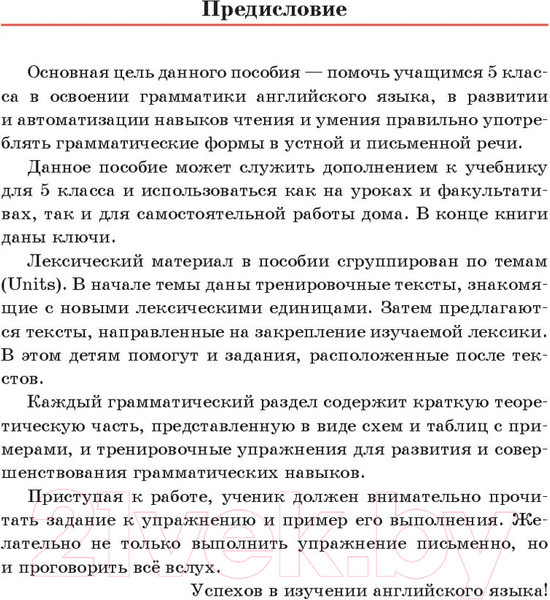 Предисловие

Основная цель данного пособия — помочь учащимся 5 класса в освоении грамматики английского языка, в развитии и автоматизации навыков чтения и умения правильно употреблять грамматические формы в устной и письменной речи.

Данное пособие может служить дополнением к учебнику для 5 класса и использоваться как на уроках и факультативах, так и для самостоятельной работы дома. В конце книги даны ключи.

Лексический материал в пособии сгруппирован по темам (Units). В начале темы даны тренировочные тексты, знакомящие с новыми лексическими единицами. Затем предлагаются тексты, направленные на закрепление изучаемой лексики. В этом детям помогут и задания, расположенные после текстов.

Каждый грамматический раздел содержит краткую теоретическую часть, представленную в виде схем и таблиц с примерами, и тренировочные упражнения для развития и совершенствования грамматических навыков.

Приступая к работе, ученик должен внимательно прочитать задание к упражнению и пример его выполнения. Желательно не только выполнить упражнение письменно, но и проговорить всё вслух.

Успехов в изучении английского языка!

21vek.by